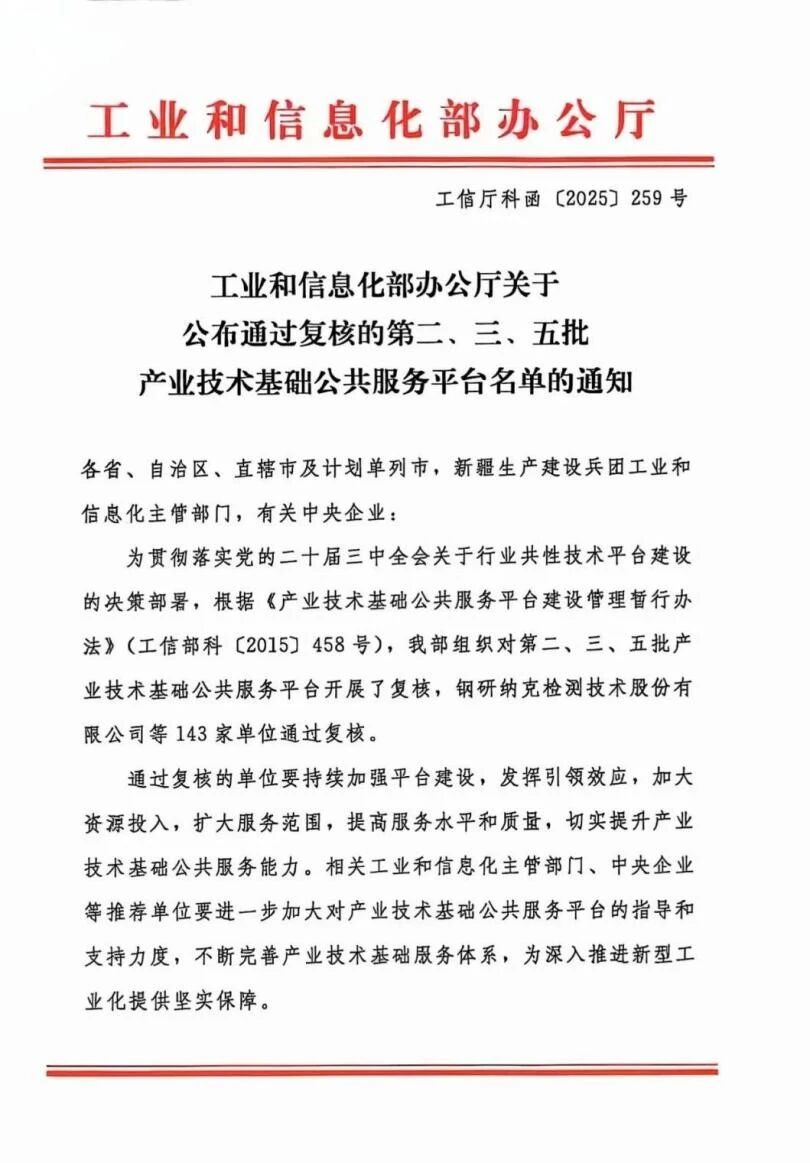 工业和信息化部办公厅

工信厅科函〔2025〕259号

工业和信息化部办公厅关于
公布通过复核的第二、三、五批
产业技术基础公共服务平台名单的通知

各省、自治区、直辖市及计划单列市，新疆生产建设兵团工业和信息化主管部门，有关中央企业：

为贯彻落实党的二十届三中全会关于行业共性技术平台建设的决策部署，根据《产业技术基础公共服务平台建设管理暂行办法》（工信部科〔2015〕458号），我部组织对第二、三、五批产业技术基础公共服务平台开展了复核，钢研纳克检测技术股份有限公司等143家单位通过复核。

通过复核的单位要持续加强平台建设，发挥引领效应，加大资源投入，扩大服务范围，提高服务水平和质量，切实提升产业技术基础公共服务能力。相关工业和信息化主管部门、中央企业等推荐单位要进一步加大对产业技术基础公共服务平台的指导和支持力度，不断完善产业技术基础服务体系，为深入推进新型工业化提供坚实保障。